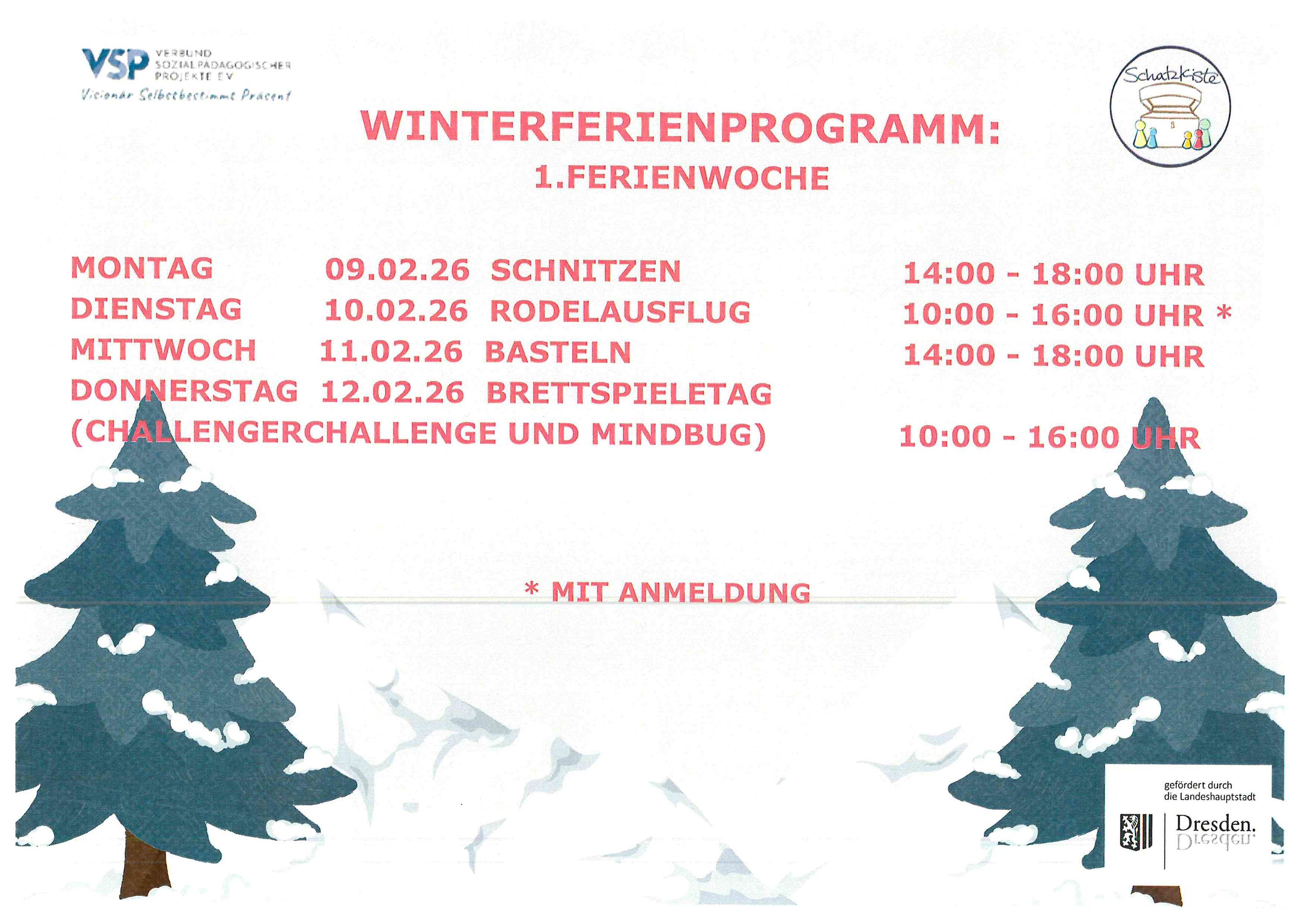 VSP VERBUND SOZIALPÄDAGOGISCHER PROJEKTE E.V.
Visionär Selbstbestimmt Präsent

Schatzkiste

WINTERFERIENPROGRAMM:
1.FERIENWOCHE

MONTAG 09.02.26 SCHNITZEN 14:00 - 18:00 UHR
DIENSTAG 10.02.26 RODELAUSFLUG 10:00 - 16:00 UHR *
MITTWOCH 11.02.26 BASTELN 14:00 - 18:00 UHR
DONNERSTAG 12.02.26 BRETTSPIELETAG
(CHALLENGERCHALLENGE UND MINDBUG) 10:00 - 16:00 UHR

* MIT ANMELDUNG

gefördert durch
die Landeshauptstadt
Dresden.